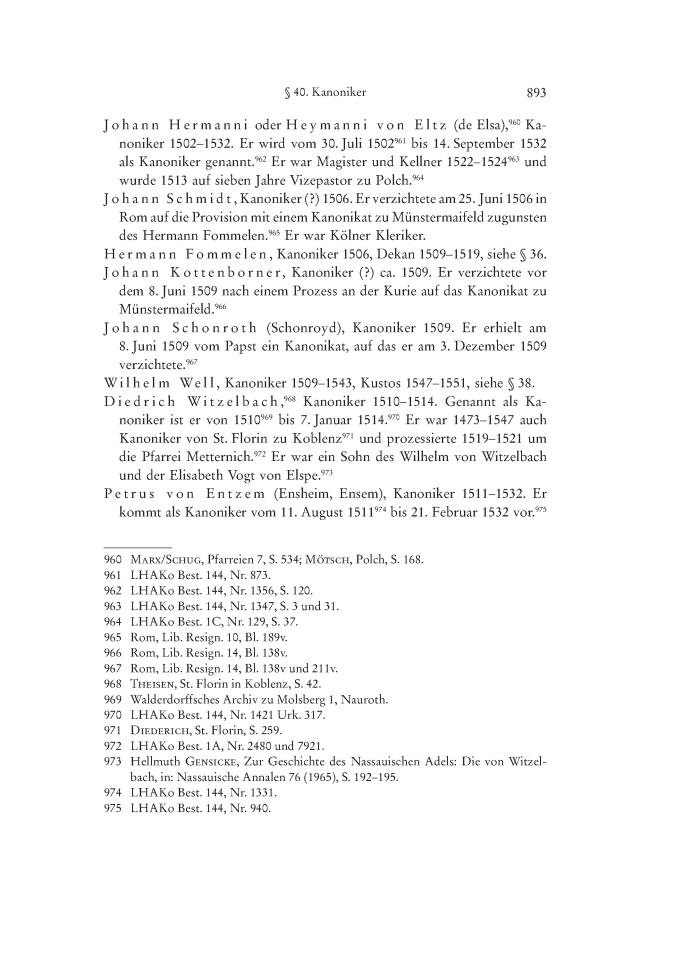 § 40. Kanoniker 893

Johann Hermanni oder Heymanni von Eltz (de Elsa),$^{960}$ Kanoniker 1502–1532. Er wird vom 30. Juli 1502$^{961}$ bis 14. September 1532 als Kanoniker genannt.$^{962}$ Er war Magister und Kellner 1522–1524$^{963}$ und wurde 1513 auf sieben Jahre Vizepastor zu Polch.$^{964}$

Johann Schmidt, Kanoniker (?) 1506. Er verzichtete am 25. Juni 1506 in Rom auf die Provision mit einem Kanonikat zu Münstermaifeld zugunsten des Hermann Fommelen.$^{965}$ Er war Kölner Kleriker.

Hermann Fommelen, Kanoniker 1506, Dekan 1509–1519, siehe § 36.

Johann Kottenborner, Kanoniker (?) ca. 1509. Er verzichtete vor dem 8. Juni 1509 nach einem Prozess an der Kurie auf das Kanonikat zu Münstermaifeld.$^{966}$

Johann Schonroth (Schonroyd), Kanoniker 1509. Er erhielt am 8. Juni 1509 vom Papst ein Kanonikat, auf das er am 3. Dezember 1509 verzichtete.$^{967}$

Wilhelm Well, Kanoniker 1509–1543, Kustos 1547–1551, siehe § 38.

Diedrich Witzelbach,$^{968}$ Kanoniker 1510–1514. Genannt als Kanoniker ist er von 1510$^{969}$ bis 7. Januar 1514.$^{970}$ Er war 1473–1547 auch Kanoniker von St. Florin zu Koblenz$^{971}$ und prozessierte 1519–1521 um die Pfarrei Metternich.$^{972}$ Er war ein Sohn des Wilhelm von Witzelbach und der Elisabeth Vogt von Elspe.$^{973}$

Petrus von Entzem (Ensheim, Ensem), Kanoniker 1511–1532. Er kommt als Kanoniker vom 11. August 1511$^{974}$ bis 21. Februar 1532 vor.$^{975}$

960 Marx/Schug, Pfarreien 7, S. 534; Mötsch, Polch, S. 168.
961 LHAKo Best. 144, Nr. 873.
962 LHAKo Best. 144, Nr. 1356, S. 120.
963 LHAKo Best. 144, Nr. 1347, S. 3 und 31.
964 LHAKo Best. 1C, Nr. 129, S. 37.
965 Rom, Lib. Resign. 10, Bl. 189v.
966 Rom, Lib. Resign. 14, Bl. 138v.
967 Rom, Lib. Resign. 14, Bl. 138v und 211v.
968 Theisen, St. Florin in Koblenz, S. 42.
969 Walderdorffsches Archiv zu Molsberg 1, Nauroth.
970 LHAKo Best. 144, Nr. 1421 Urk. 317.
971 Diederich, St. Florin, S. 259.
972 LHAKo Best. 1A, Nr. 2480 und 7921.
973 Hellmuth Gensicke, Zur Geschichte des Nassauischen Adels: Die von Witzelbach, in: Nassauische Annalen 76 (1965), S. 192–195.
974 LHAKo Best. 144, Nr. 1331.
975 LHAKo Best. 144, Nr. 940.